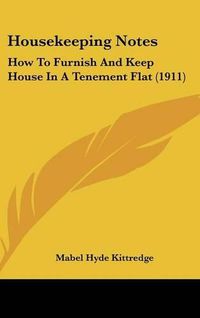 Housekeeping Notes

How To Furnish And Keep House In A Tenement Flat (1911)

Mabel Hyde Kittredge